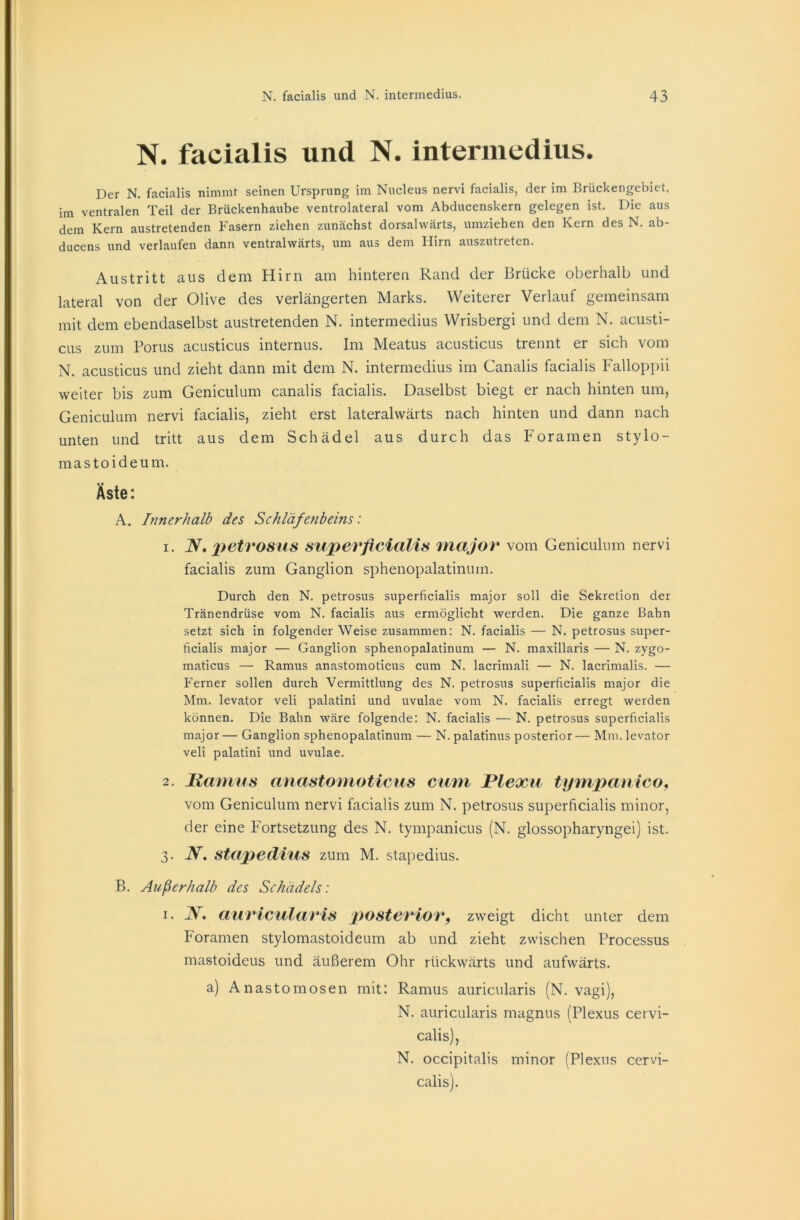 N. facialis und N. intermedius. 43

N. facialis und N. intermedius.

Der N. facialis nimmt seinen Ursprung im Nucleus nervi facialis, der im Brückengebiet, im ventralen Teil der Brückenhaube ventrolateral vom Abducenskern gelegen ist. Die aus dem Kern austretenden Fasern ziehen zunächst dorsalwärts, umziehen den Kern des N. abducens und verlaufen dann ventralwärts, um aus dem Hirn auszutreten.

Austritt aus dem Hirn am hinteren Rand der Brücke oberhalb und lateral von der Olive des verlängerten Marks. Weiterer Verlauf gemeinsam mit dem ebendaselbst austretenden N. intermedius Wrisbergi und dem N. acusticus zum Porus acusticus internus. Im Meatus acusticus trennt er sich vom N. acusticus und zieht dann mit dem N. intermedius im Canalis facialis Falloppii weiter bis zum Geniculum canalis facialis. Daselbst biegt er nach hinten um, Geniculum nervi facialis, zieht erst lateralwärts nach hinten und dann nach unten und tritt aus dem Schädel aus durch das Foramen stylomastoideum.

Äste:

A. Innerhalb des Schläfenbeins:

1. N. petrosus superficialis major vom Geniculum nervi facialis zum Ganglion sphenopalatinum.

Durch den N. petrosus superficialis major soll die Sekretion der Tränendrüse vom N. facialis aus ermöglicht werden. Die ganze Bahn setzt sich in folgender Weise zusammen: N. facialis — N. petrosus superficialis major — Ganglion sphenopalatinum — N. maxillaris — N. zygomaticus — Ramus anastomoticus cum N. lacrimali — N. lacrimalis. — Ferner sollen durch Vermittlung des N. petrosus superficialis major die Mm. levator veli palatini und uvulae vom N. facialis erregt werden können. Die Bahn wäre folgende: N. facialis — N. petrosus superficialis major — Ganglion sphenopalatinum — N. palatinus posterior — Mm. levator veli palatini und uvulae.

2. Ramus anastomoticus cum Plexu tympanico, vom Geniculum nervi facialis zum N. petrosus superficialis minor, der eine Fortsetzung des N. tympanicus (N. glossopharyngei) ist.

3. N. stapedius zum M. stapedius.

B. Außerhalb des Schädels:

1. N. auricularis posterior, zweigt dicht unter dem Foramen stylomastoideum ab und zieht zwischen Processus mastoideus und äußerem Ohr rückwärts und aufwärts.

a) Anastomosen mit: Ramus auricularis (N. vagi), N. auricularis magnus (Plexus cervicalis), N. occipitalis minor (Plexus cervicalis).